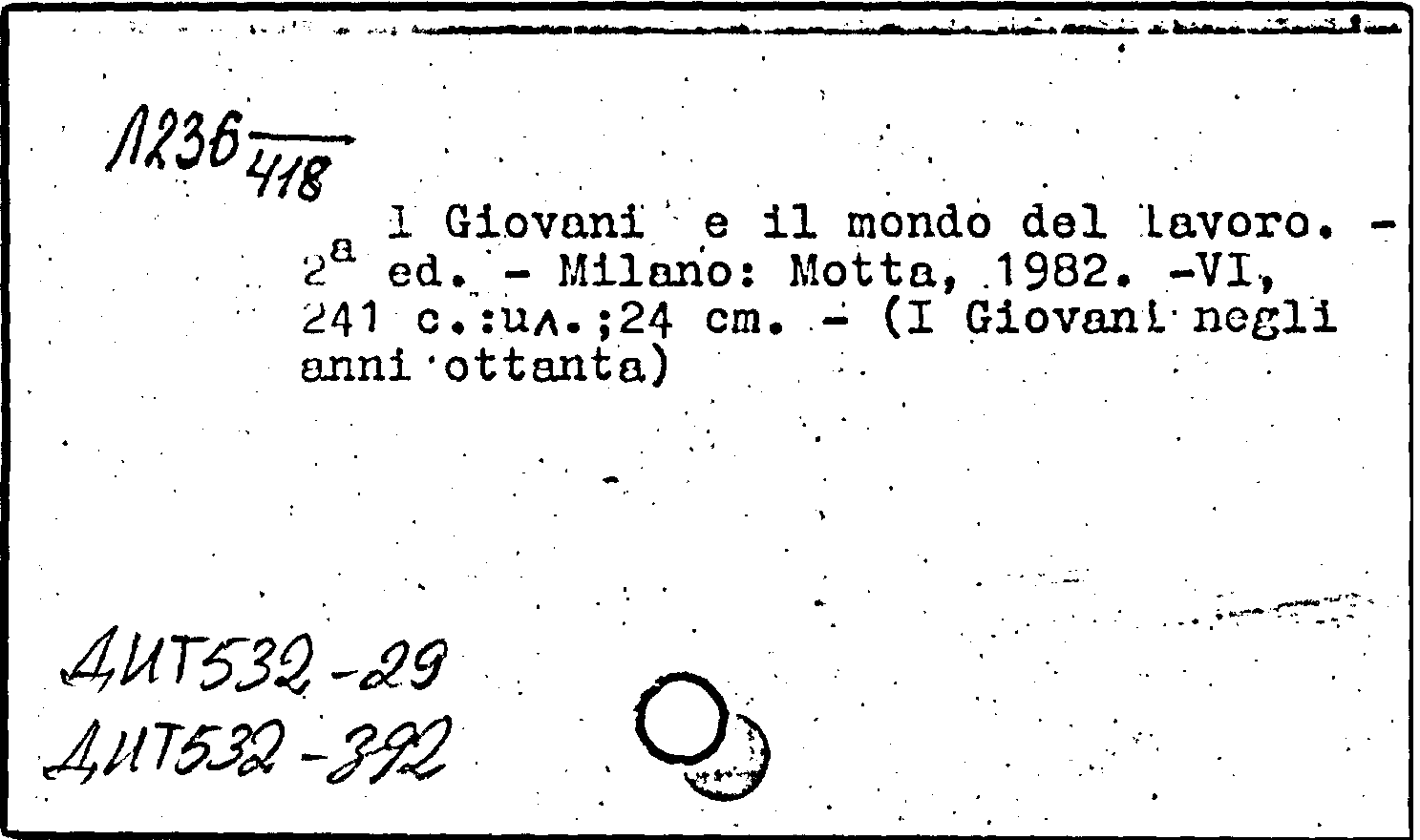 Л236
418

I Giovani e il mondo del lavoro. - $2^{a}$ ed. - Milano: Motta, 1982. -VI, 241 с.:ил.;24 cm. - (I Giovani negli anni ottanta)

ДИТ532-29
ДИТ532-392